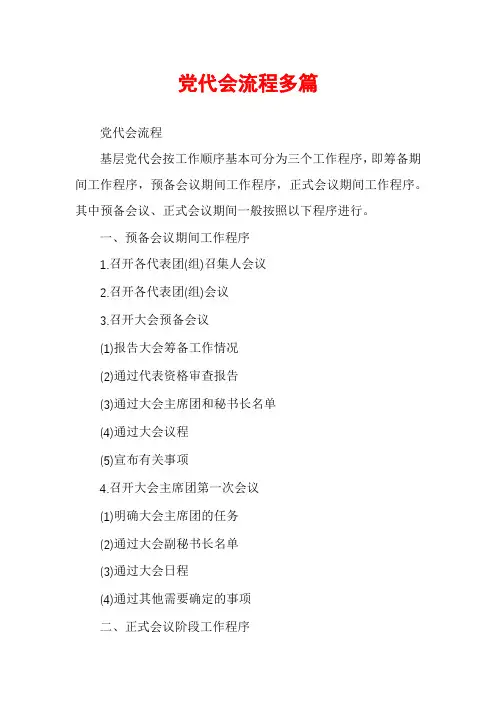 党代会流程多篇

党代会流程

基层党代会按工作顺序基本可分为三个工作程序，即筹备期间工作程序，预备会议期间工作程序，正式会议期间工作程序。其中预备会议、正式会议期间一般按照以下程序进行。

一、预备会议期间工作程序

1.召开各代表团(组)召集人会议

2.召开各代表团(组)会议

3.召开大会预备会议

(1)报告大会筹备工作情况

(2)通过代表资格审查报告

(3)通过大会主席团和秘书长名单

(4)通过大会议程

(5)宣布有关事项

4.召开大会主席团第一次会议

(1)明确大会主席团的任务

(2)通过大会副秘书长名单

(3)通过大会日程

(4)通过其他需要确定的事项

二、正式会议阶段工作程序